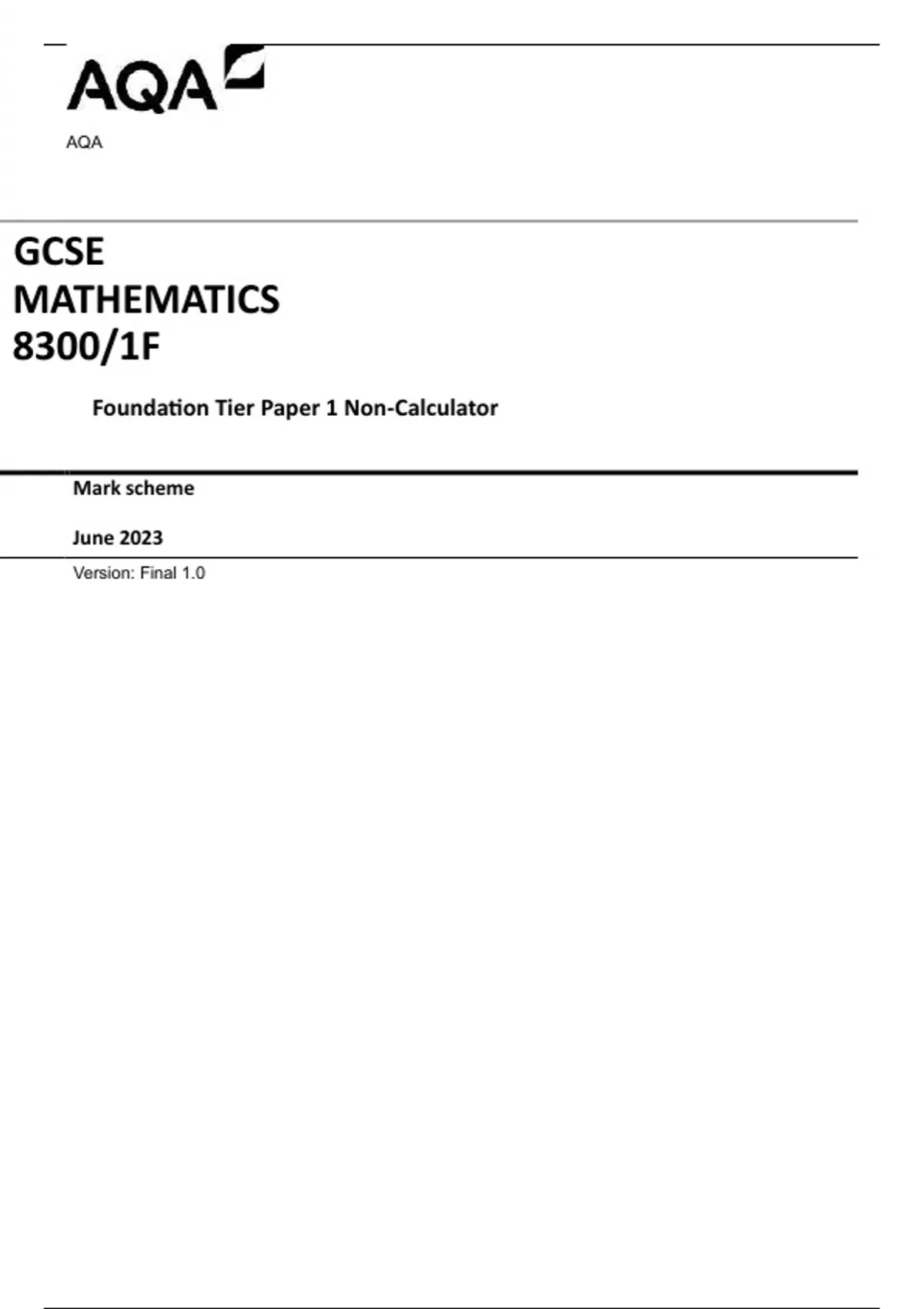 AQA

AQA

GCSE
MATHEMATICS
8300/1F

Foundation Tier Paper 1 Non-Calculator

Mark scheme

June 2023

Version: Final 1.0